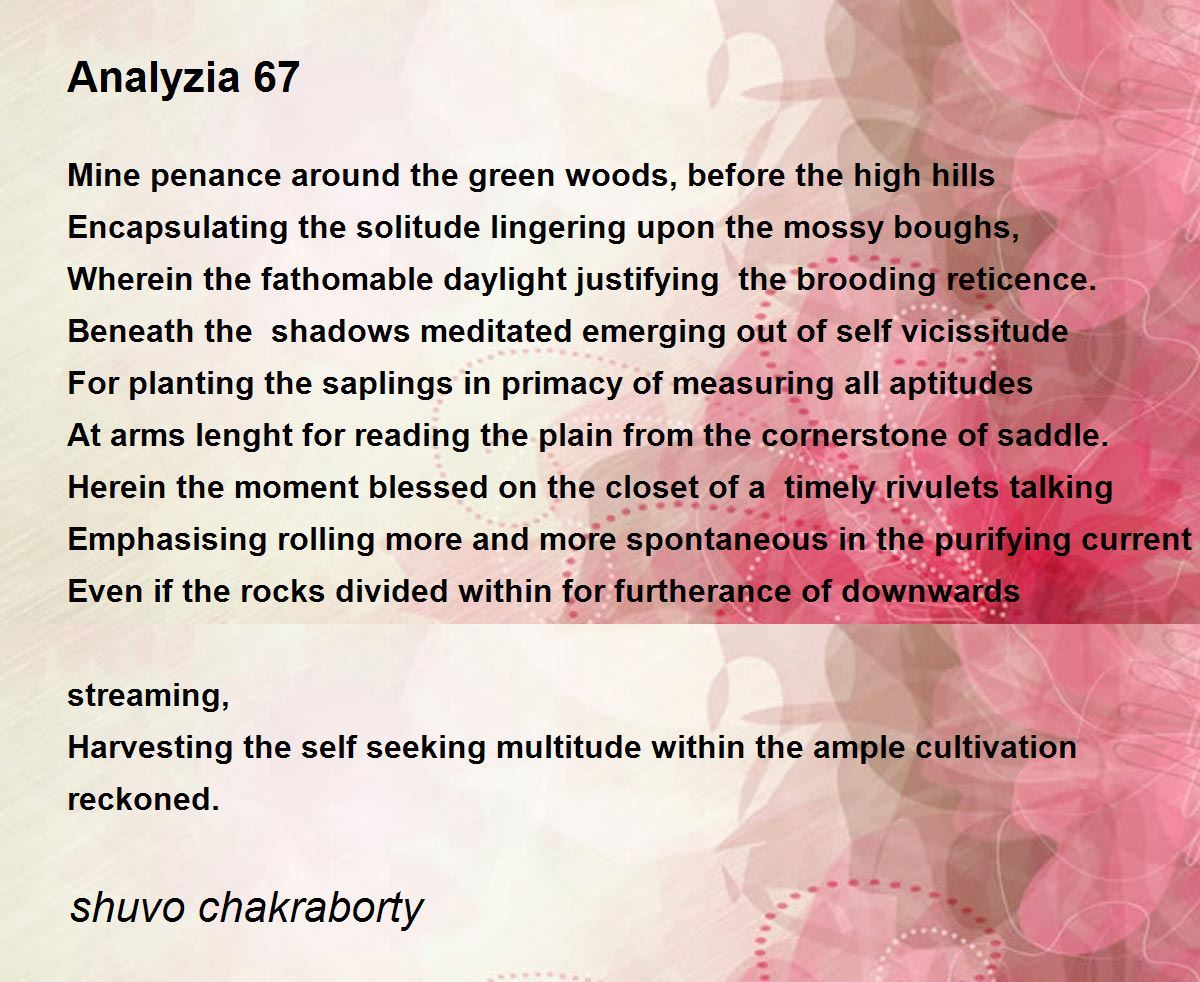 Analyzia 67

Mine penance around the green woods, before the high hills
Encapsulating the solitude lingering upon the mossy boughs,
Wherein the fathomable daylight justifying  the brooding reticence.
Beneath the  shadows meditated emerging out of self vicissitude
For planting the saplings in primacy of measuring all aptitudes
At arms lenght for reading the plain from the cornerstone of saddle.
Herein the moment blessed on the closet of a  timely rivulets talking
Emphasising rolling more and more spontaneous in the purifying current
Even if the rocks divided within for furtherance of downwards

streaming,
Harvesting the self seeking multitude within the ample cultivation
reckoned.

shuvo chakraborty